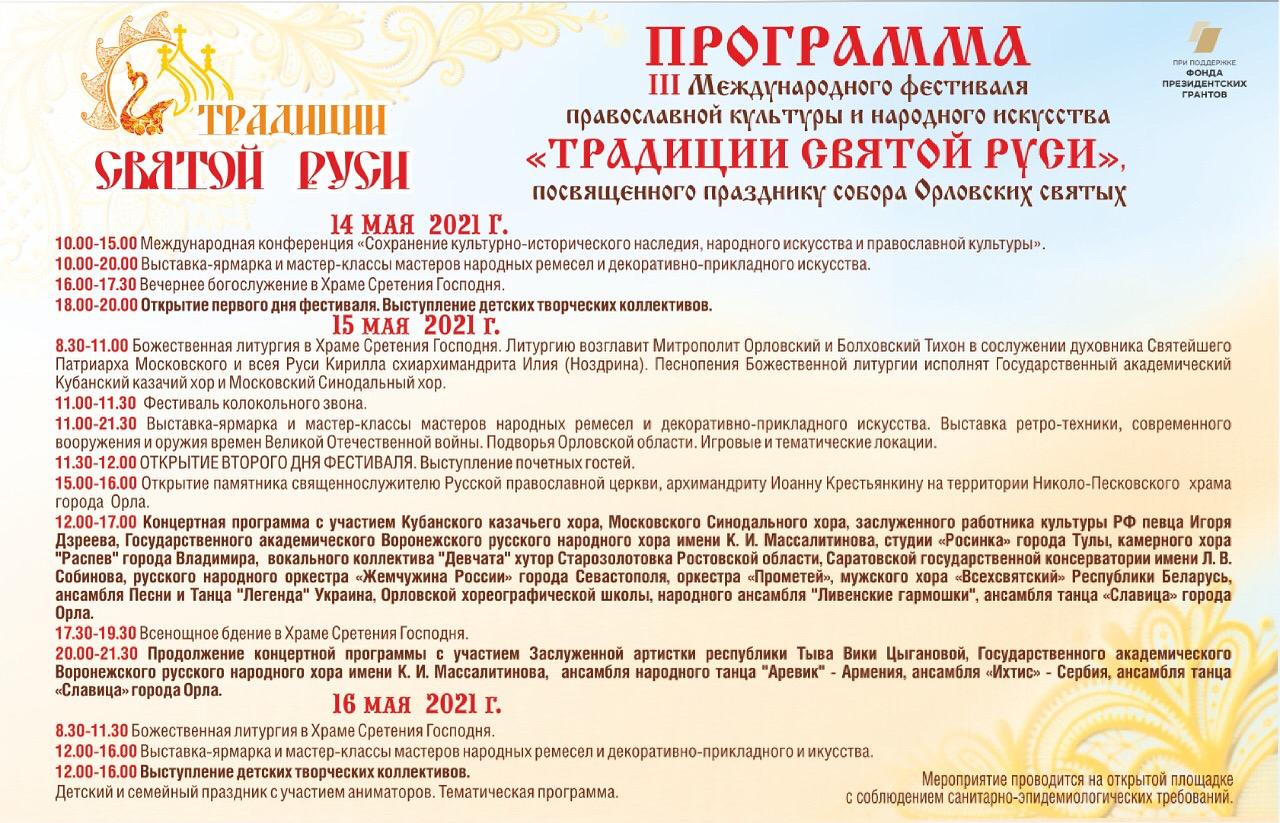 ТРАДИЦИИ
СВЯТОЙ РУСИ

ПРОГРАММА
III Международного фестиваля
православной культуры и народного искусства
«ТРАДИЦИИ СВЯТОЙ РУСИ»,
посвященного празднику собора Орловских святых

ПРИ ПОДДЕРЖКЕ
ФОНДА
ПРЕЗИДЕНТСКИХ
ГРАНТОВ

14 МАЯ 2021 Г.

10.00-15.00 Международная конференция «Сохранение культурно-исторического наследия, народного искусства и православной культуры».

10.00-20.00 Выставка-ярмарка и мастер-классы мастеров народных ремесел и декоративно-прикладного искусства.

16.00-17.30 Вечернее богослужение в Храме Сретения Господня.

18.00-20.00 Открытие первого дня фестиваля. Выступление детских творческих коллективов.

15 мая 2021 г.

8.30-11.00 Божественная литургия в Храме Сретения Господня. Литургию возглавит Митрополит Орловский и Болховский Тихон в сослужении духовника Святейшего Патриарха Московского и всея Руси Кирилла схиархимандрита Илия (Ноздрина). Песнопения Божественной литургии исполнят Государственный академический Кубанский казачий хор и Московский Синодальный хор.

11.00-11.30 Фестиваль колокольного звона.

11.00-21.30 Выставка-ярмарка и мастер-классы мастеров народных ремесел и декоративно-прикладного искусства. Выставка ретро-техники, современного вооружения и оружия времен Великой Отечественной войны. Подворья Орловской области. Игровые и тематические локации.

11.30-12.00 ОТКРЫТИЕ ВТОРОГО ДНЯ ФЕСТИВАЛЯ. Выступление почетных гостей.

15.00-16.00 Открытие памятника священнослужителю Русской православной церкви, архимандриту Иоанну Крестьянкину на территории Николо-Песковского храма города Орла.

12.00-17.00 Концертная программа с участием Кубанского казачьего хора, Московского Синодального хора, заслуженного работника культуры РФ певца Игоря Дзреева, Государственного академического Воронежского русского народного хора имени К. И. Массалитинова, студии «Росинка» города Тулы, камерного хора "Распев" города Владимира, вокального коллектива "Девчата" хутор Старозолотовка Ростовской области, Саратовской государственной консерватории имени Л. В. Собинова, русского народного оркестра «Жемчужина России» города Севастополя, оркестра «Прометей», мужского хора «Всехсвятский» Республики Беларусь, ансамбля Песни и Танца "Легенда" Украина, Орловской хореографической школы, народного ансамбля "Ливенские гармошки", ансамбля танца «Славица» города Орла.

17.30-19.30 Всенощное бдение в Храме Сретения Господня.

20.00-21.30 Продолжение концертной программы с участием Заслуженной артистки республики Тыва Вики Цыгановой, Государственного академического Воронежского русского народного хора имени К. И. Массалитинова, ансамбля народного танца "Аревик" - Армения, ансамбля «Ихтис» - Сербия, ансамбля танца «Славица» города Орла.

16 мая 2021 г.

8.30-11.30 Божественная литургия в Храме Сретения Господня.

12.00-16.00 Выставка-ярмарка и мастер-классы мастеров народных ремесел и декоративно-прикладного и икусства.

12.00-16.00 Выступление детских творческих коллективов.

Детский и семейный праздник с участием аниматоров. Тематическая программа.

Мероприятие проводится на открытой площадке
с соблюдением санитарно-эпидемиологических требований.